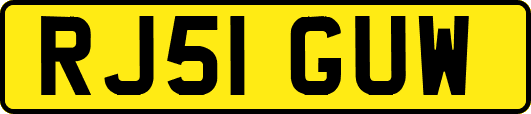 RJ51 GUW